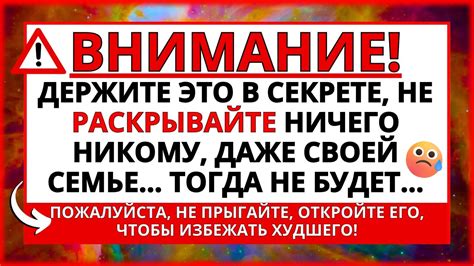 ВНИМАНИЕ!

ДЕРЖИТЕ ЭТО В СЕКРЕТЕ, НЕ РАСКРЫВАЙТЕ НИЧЕГО НИКОМУ, ДАЖЕ СВОЕЙ СЕМЬЕ... ТОГДА НЕ БУДЕТ...

ПОЖАЛУЙСТА, НЕ ПРЫГАЙТЕ, ОТКРОЙТЕ ЕГО, ЧТОБЫ ИЗБЕЖАТЬ ХУДШЕГО!